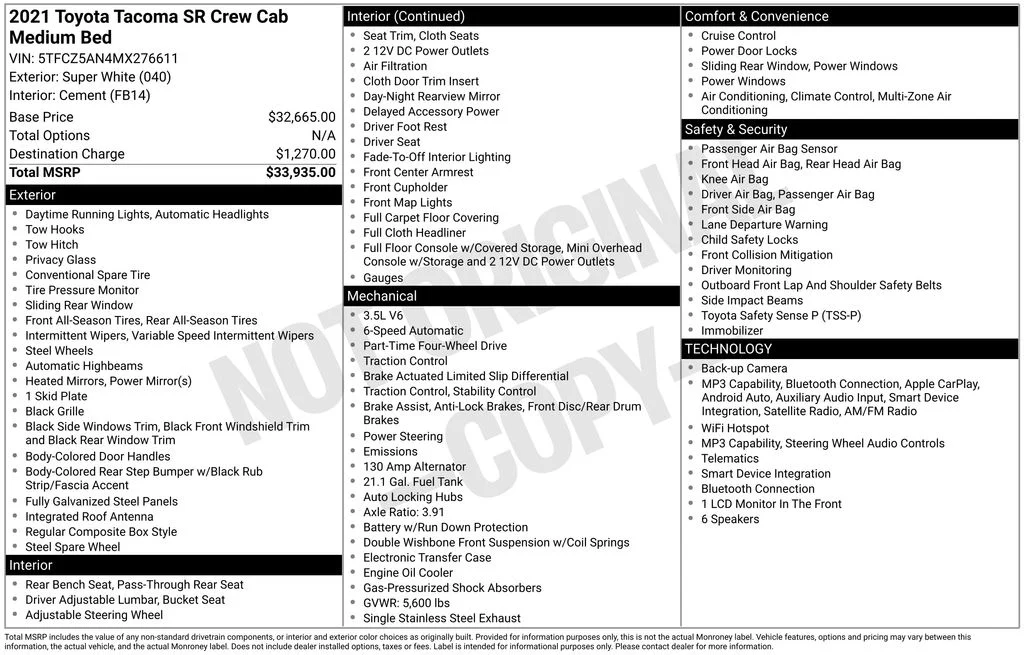 2021 Toyota Tacoma SR Crew Cab Medium Bed
VIN: 5TFCZ5AN4MX276611
Exterior: Super White (040)
Interior: Cement (FB14)

| Base Price | $32,665.00 |
|---|---|
| Total Options | N/A |
| Destination Charge | $1,270.00 |
| Total MSRP | $33,935.00 |

Exterior
- Daytime Running Lights, Automatic Headlights
- Tow Hooks
- Tow Hitch
- Privacy Glass
- Conventional Spare Tire
- Tire Pressure Monitor
- Sliding Rear Window
- Front All-Season Tires, Rear All-Season Tires
- Intermittent Wipers, Variable Speed Intermittent Wipers
- Steel Wheels
- Automatic Highbeams
- Heated Mirrors, Power Mirror(s)
- 1 Skid Plate
- Black Grille
- Black Side Windows Trim, Black Front Windshield Trim and Black Rear Window Trim
- Body-Colored Door Handles
- Body-Colored Rear Step Bumper w/Black Rub Strip/Fascia Accent
- Fully Galvanized Steel Panels
- Integrated Roof Antenna
- Regular Composite Box Style
- Steel Spare Wheel

Interior
- Rear Bench Seat, Pass-Through Rear Seat
- Driver Adjustable Lumbar, Bucket Seat
- Adjustable Steering Wheel

Interior (Continued)
- Seat Trim, Cloth Seats
- 2 12V DC Power Outlets
- Air Filtration
- Cloth Door Trim Insert
- Day-Night Rearview Mirror
- Delayed Accessory Power
- Driver Foot Rest
- Driver Seat
- Fade-To-Off Interior Lighting
- Front Center Armrest
- Front Cupholder
- Front Map Lights
- Full Carpet Floor Covering
- Full Cloth Headliner
- Full Floor Console w/Covered Storage, Mini Overhead Console w/Storage and 2 12V DC Power Outlets
- Gauges

Mechanical
- 3.5L V6
- 6-Speed Automatic
- Part-Time Four-Wheel Drive
- Traction Control
- Brake Actuated Limited Slip Differential
- Traction Control, Stability Control
- Brake Assist, Anti-Lock Brakes, Front Disc/Rear Drum Brakes
- Power Steering
- Emissions
- 130 Amp Alternator
- 21.1 Gal. Fuel Tank
- Auto Locking Hubs
- Axle Ratio: 3.91
- Battery w/Run Down Protection
- Double Wishbone Front Suspension w/Coil Springs
- Electronic Transfer Case
- Engine Oil Cooler
- Gas-Pressurized Shock Absorbers
- GVWR: 5,600 lbs
- Single Stainless Steel Exhaust

Comfort & Convenience
- Cruise Control
- Power Door Locks
- Sliding Rear Window, Power Windows
- Power Windows
- Air Conditioning, Climate Control, Multi-Zone Air Conditioning

Safety & Security
- Passenger Air Bag Sensor
- Front Head Air Bag, Rear Head Air Bag
- Knee Air Bag
- Driver Air Bag, Passenger Air Bag
- Front Side Air Bag
- Lane Departure Warning
- Child Safety Locks
- Front Collision Mitigation
- Driver Monitoring
- Outboard Front Lap And Shoulder Safety Belts
- Side Impact Beams
- Toyota Safety Sense P (TSS-P)
- Immobilizer

TECHNOLOGY
- Back-up Camera
- MP3 Capability, Bluetooth Connection, Apple CarPlay, Android Auto, Auxiliary Audio Input, Smart Device Integration, Satellite Radio, AM/FM Radio
- WiFi Hotspot
- MP3 Capability, Steering Wheel Audio Controls
- Telematics
- Smart Device Integration
- Bluetooth Connection
- 1 LCD Monitor In The Front
- 6 Speakers

NOT ORIGINAL COPY

Total MSRP includes the value of any non-standard drivetrain components, or interior and exterior color choices as originally built. Provided for information purposes only, this is not the actual Monroney label. Vehicle features, options and pricing may vary between this information, the actual vehicle, and the actual Monroney label. Does not include dealer installed options, taxes or fees. Label is intended for informational purposes only. Please contact dealer for more information.